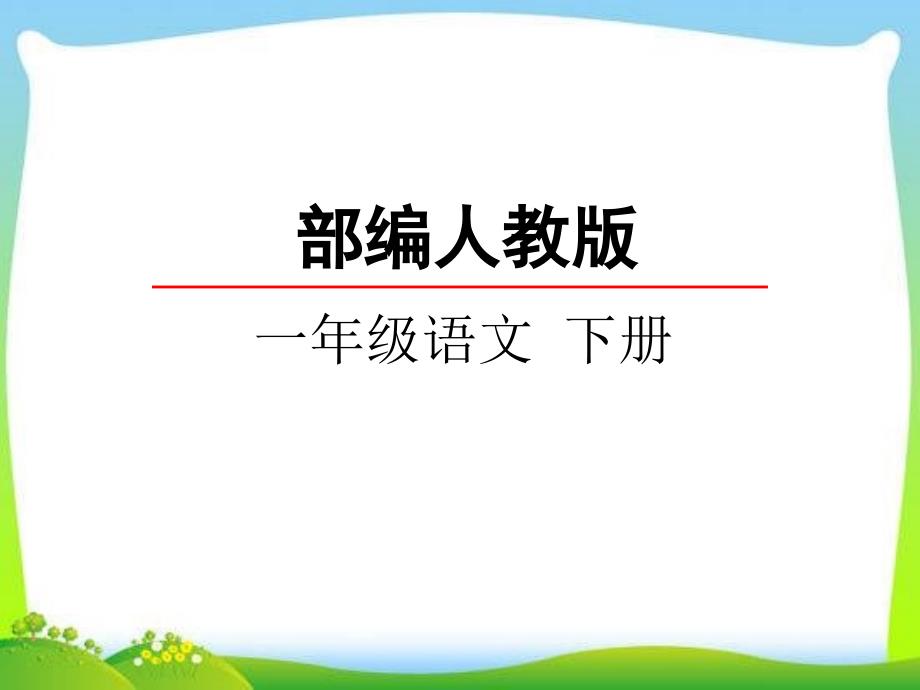 部编人教版

一年级语文 下册